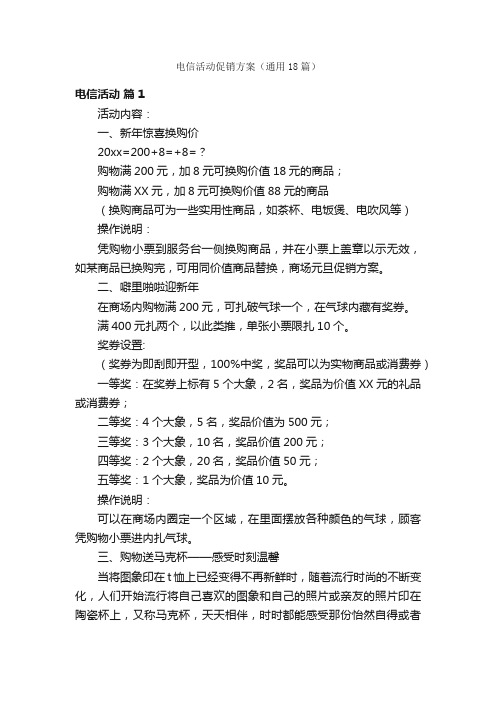 电信活动促销方案（通用18篇）

电信活动 篇1

活动内容：

一、新年惊喜换购价

20xx=200+8=+8=？

购物满200元，加8元可换购价值18元的商品；

购物满XX元，加8元可换购价值88元的商品

（换购商品可为一些实用性商品，如茶杯、电饭煲、电吹风等）

操作说明：

凭购物小票到服务台一侧换购商品，并在小票上盖章以示无效，如某商品已换购完，可用同价值商品替换，商场元旦促销方案。

二、噼里啪啦迎新年

在商场内购物满200元，可扎破气球一个，在气球内藏有奖券。

满400元扎两个，以此类推，单张小票限扎10个。

奖券设置:

（奖券为即刮即开型，100%中奖，奖品可以为实物商品或消费券）

一等奖：在奖券上标有5个大象，2名，奖品为价值XX元的礼品或消费券；

二等奖：4个大象，5名，奖品价值为500元；

三等奖：3个大象，10名，奖品价值200元；

四等奖：2个大象，20名，奖品价值50元；

五等奖：1个大象，奖品为价值10元。

操作说明：

可以在商场内圈定一个区域，在里面摆放各种颜色的气球，顾客凭购物小票进内扎气球。

三、购物送马克杯——感受时刻温馨

当将图象印在t恤上已经变得不再新鲜时，随着流行时尚的不断变化，人们开始流行将自己喜欢的图象和自己的照片或亲友的照片印在陶瓷杯上，又称马克杯，天天相伴，时时都能感受那份怡然自得或者